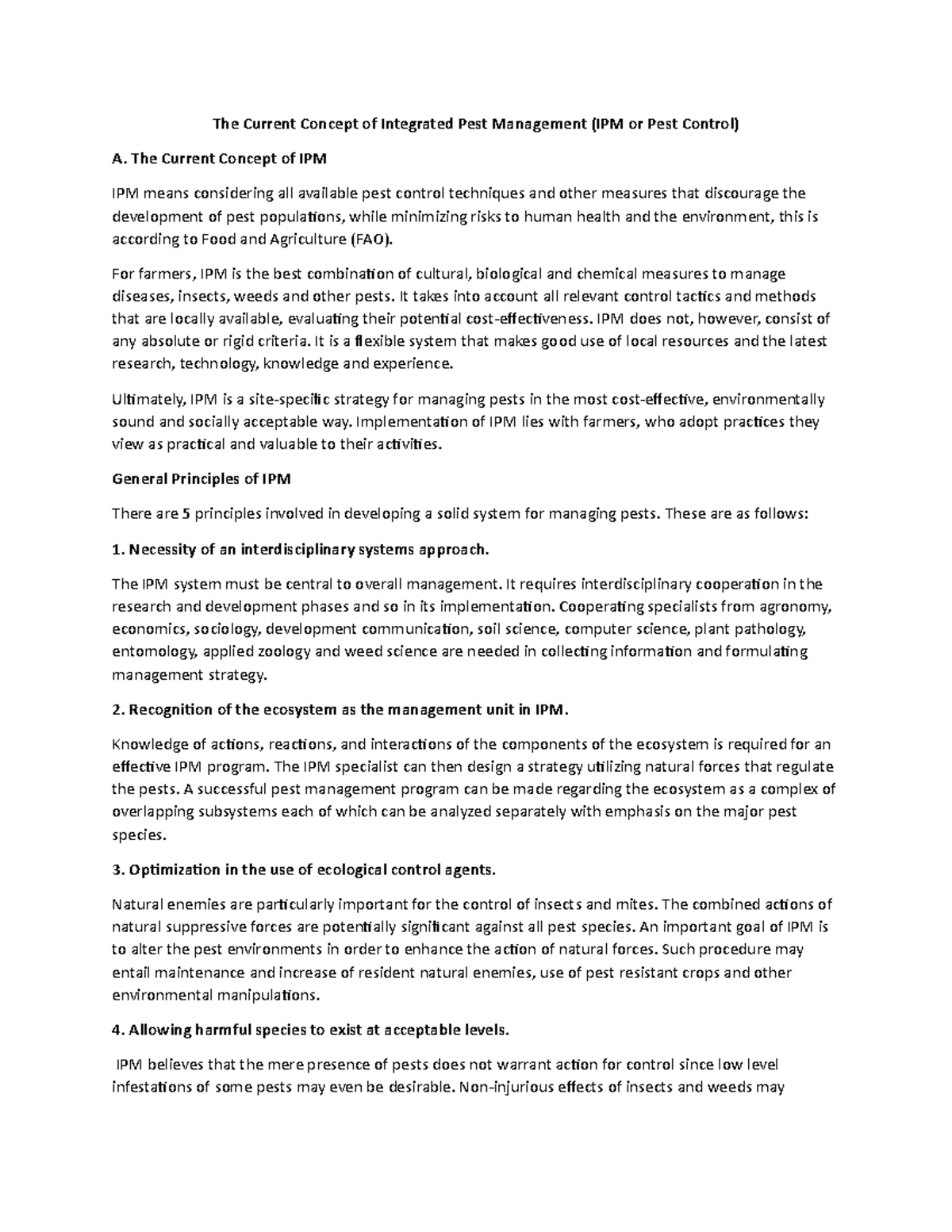 The Current Concept of Integrated Pest Management (IPM or Pest Control)

A. The Current Concept of IPM

IPM means considering all available pest control techniques and other measures that discourage the development of pest populations, while minimizing risks to human health and the environment, this is according to Food and Agriculture (FAO).

For farmers, IPM is the best combination of cultural, biological and chemical measures to manage diseases, insects, weeds and other pests. It takes into account all relevant control tactics and methods that are locally available, evaluating their potential cost-effectiveness. IPM does not, however, consist of any absolute or rigid criteria. It is a flexible system that makes good use of local resources and the latest research, technology, knowledge and experience.

Ultimately, IPM is a site-specific strategy for managing pests in the most cost-effective, environmentally sound and socially acceptable way. Implementation of IPM lies with farmers, who adopt practices they view as practical and valuable to their activities.

General Principles of IPM

There are 5 principles involved in developing a solid system for managing pests. These are as follows:

1. Necessity of an interdisciplinary systems approach.

The IPM system must be central to overall management. It requires interdisciplinary cooperation in the research and development phases and so in its implementation. Cooperating specialists from agronomy, economics, sociology, development communication, soil science, computer science, plant pathology, entomology, applied zoology and weed science are needed in collecting information and formulating management strategy.

2. Recognition of the ecosystem as the management unit in IPM.

Knowledge of actions, reactions, and interactions of the components of the ecosystem is required for an effective IPM program. The IPM specialist can then design a strategy utilizing natural forces that regulate the pests. A successful pest management program can be made regarding the ecosystem as a complex of overlapping subsystems each of which can be analyzed separately with emphasis on the major pest species.

3. Optimization in the use of ecological control agents.

Natural enemies are particularly important for the control of insects and mites. The combined actions of natural suppressive forces are potentially significant against all pest species. An important goal of IPM is to alter the pest environments in order to enhance the action of natural forces. Such procedure may entail maintenance and increase of resident natural enemies, use of pest resistant crops and other environmental manipulations.

4. Allowing harmful species to exist at acceptable levels.

IPM believes that the mere presence of pests does not warrant action for control since low level infestations of some pests may even be desirable. Non-injurious effects of insects and weeds may